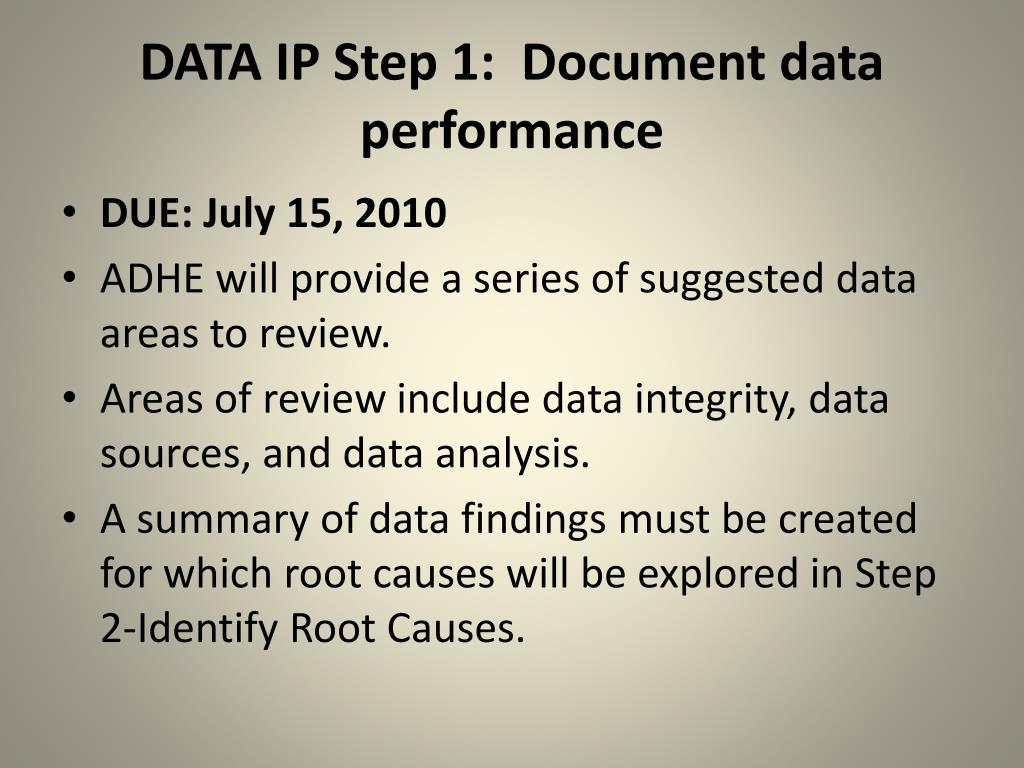 DATA IP Step 1:  Document data performance

• DUE: July 15, 2010
• ADHE will provide a series of suggested data areas to review.
• Areas of review include data integrity, data sources, and data analysis.
• A summary of data findings must be created for which root causes will be explored in Step 2-Identify Root Causes.